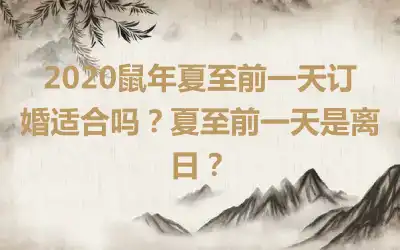 2020鼠年夏至前一天订婚适合吗？夏至前一天是离日？